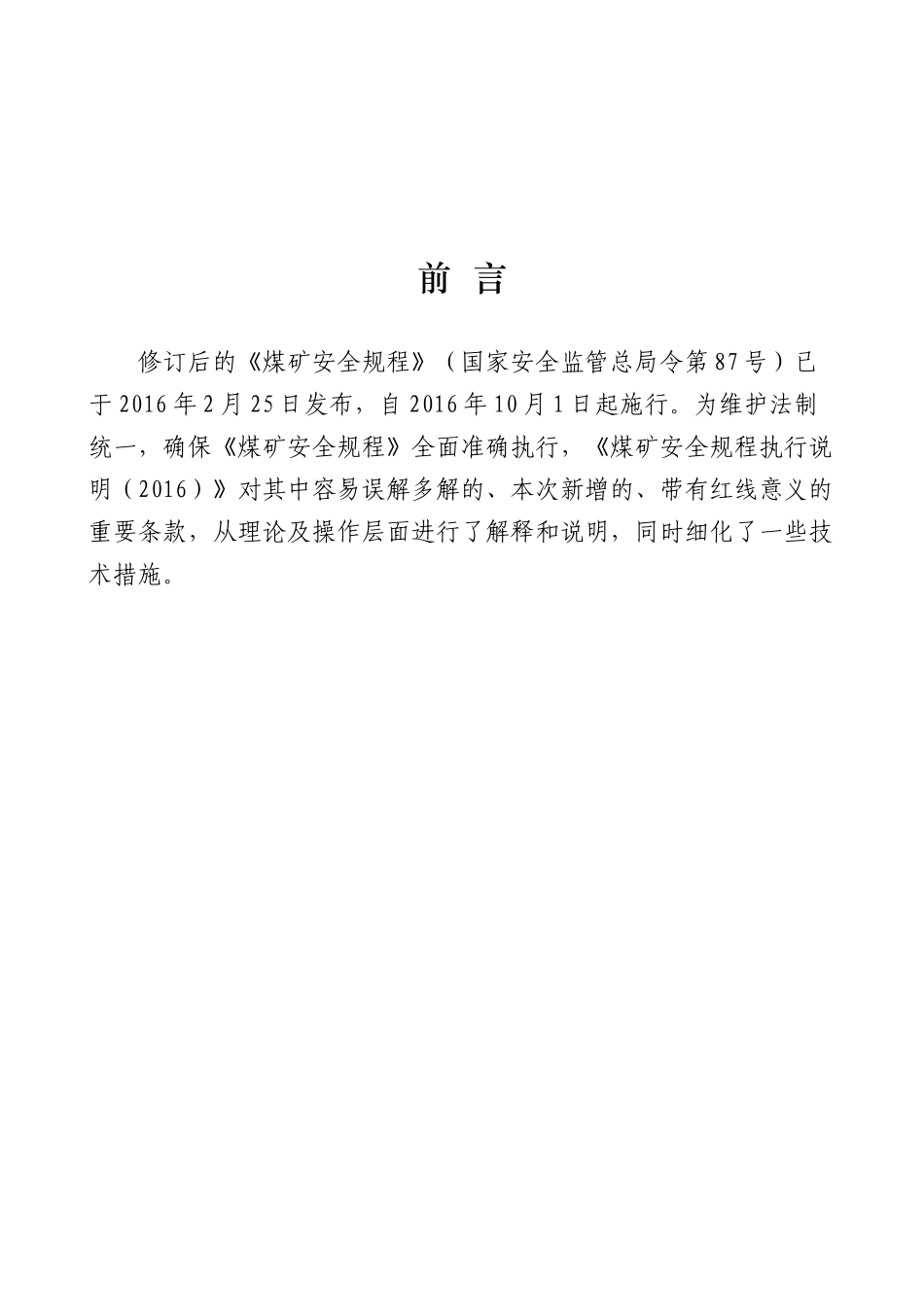 前 言

修订后的《煤矿安全规程》（国家安全监管总局令第87号）已于2016年2月25日发布，自2016年10月1日起施行。为维护法制统一，确保《煤矿安全规程》全面准确执行，《煤矿安全规程执行说明（2016）》对其中容易误解多解的、本次新增的、带有红线意义的重要条款，从理论及操作层面进行了解释和说明，同时细化了一些技术措施。